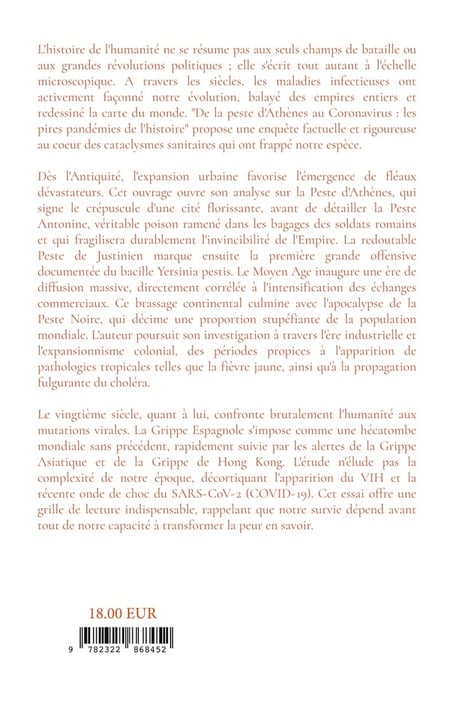 L'histoire de l'humanité ne se résume pas aux seuls champs de bataille ou aux grandes révolutions politiques ; elle s'écrit tout autant à l'échelle microscopique. A travers les siècles, les maladies infectieuses ont activement façonné notre évolution, balayé des empires entiers et redessiné la carte du monde. "De la peste d'Athènes au Coronavirus : les pires pandémies de l'histoire" propose une enquête factuelle et rigoureuse au coeur des cataclysmes sanitaires qui ont frappé notre espèce.

Dès l'Antiquité, l'expansion urbaine favorise l'émergence de fléaux dévastateurs. Cet ouvrage ouvre son analyse sur la Peste d'Athènes, qui signe le crépuscule d'une cité florissante, avant de détailler la Peste Antonine, véritable poison ramené dans les bagages des soldats romains et qui fragilisera durablement l'invincibilité de l'Empire. La redoutable Peste de Justinien marque ensuite la première grande offensive documentée du bacille Yersinia pestis. Le Moyen Age inaugure une ère de diffusion massive, directement corrélée à l'intensification des échanges commerciaux. Ce brassage continental culmine avec l'apocalypse de la Peste Noire, qui décime une proportion stupéfiante de la population mondiale. L'auteur poursuit son investigation à travers l'ère industrielle et l'expansionnisme colonial, des périodes propices à l'apparition de pathologies tropicales telles que la fièvre jaune, ainsi qu'à la propagation fulgurante du choléra.

Le vingtième siècle, quant à lui, confronte brutalement l'humanité aux mutations virales. La Grippe Espagnole s'impose comme une hécatombe mondiale sans précédent, rapidement suivie par les alertes de la Grippe Asiatique et de la Grippe de Hong Kong. L'étude n'élude pas la complexité de notre époque, décortiquant l'apparition du VIH et la récente onde de choc du SARS-CoV-2 (COVID-19). Cet essai offre une grille de lecture indispensable, rappelant que notre survie dépend avant tout de notre capacité à transformer la peur en savoir.

18.00 EUR

9 782322 868452